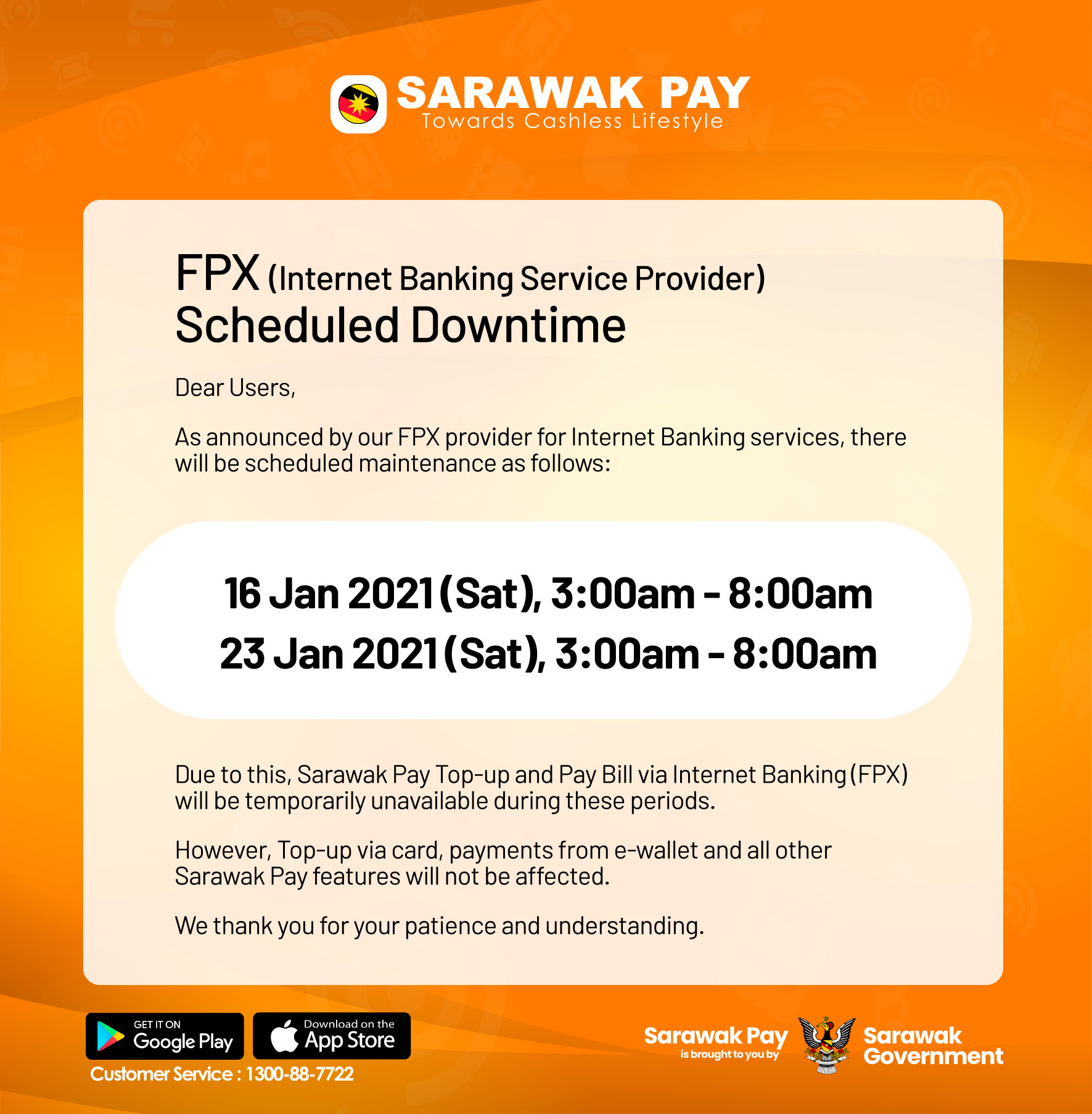 SARAWAK PAY
Towards Cashless Lifestyle

FPX (Internet Banking Service Provider)
Scheduled Downtime

Dear Users,

As announced by our FPX provider for Internet Banking services, there will be scheduled maintenance as follows:

16 Jan 2021 (Sat), 3:00am - 8:00am
23 Jan 2021 (Sat), 3:00am - 8:00am

Due to this, Sarawak Pay Top-up and Pay Bill via Internet Banking (FPX) will be temporarily unavailable during these periods.

However, Top-up via card, payments from e-wallet and all other Sarawak Pay features will not be affected.

We thank you for your patience and understanding.

GET IT ON
Google Play

Download on the
App Store

Customer Service : 1300-88-7722

Sarawak Pay
is brought to you by

Sarawak
Government